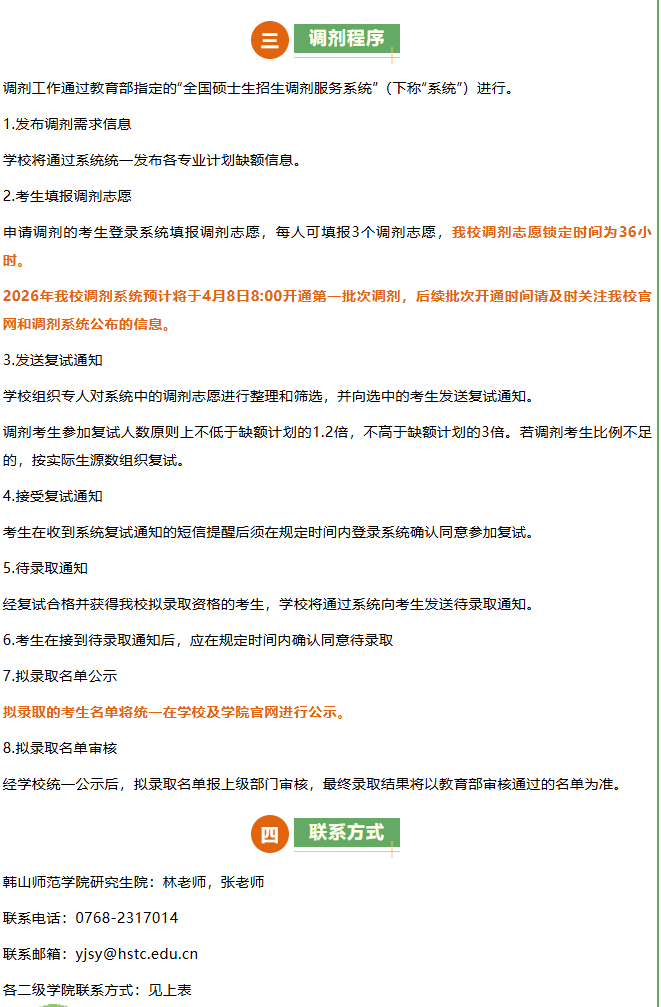 三 调剂程序

调剂工作通过教育部指定的“全国硕士生招生调剂服务系统”（下称“系统”）进行。

1.发布调剂需求信息

学校将通过系统统一发布各专业计划缺额信息。

2.考生填报调剂志愿

申请调剂的考生登录系统填报调剂志愿，每人可填报3个调剂志愿，我校调剂志愿锁定时间为36小时。

2026年我校调剂系统预计将于4月8日8:00开通第一批次调剂，后续批次开通时间请及时关注我校官网和调剂系统公布的信息。

3.发送复试通知

学校组织专人对系统中的调剂志愿进行整理和筛选，并向选中的考生发送复试通知。

调剂考生参加复试人数原则上不低于缺额计划的1.2倍，不高于缺额计划的3倍。若调剂考生比例不足的，按实际生源数组织复试。

4.接受复试通知

考生在收到系统复试通知的短信提醒后须在规定时间内登录系统确认同意参加复试。

5.待录取通知

经复试合格并获得我校拟录取资格的考生，学校将通过系统向考生发送待录取通知。

6.考生在接到待录取通知后，应在规定时间内确认同意待录取

7.拟录取名单公示

拟录取的考生名单将统一在学校及学院官网进行公示。

8.拟录取名单审核

经学校统一公示后，拟录取名单报上级部门审核，最终录取结果将以教育部审核通过的名单为准。

四 联系方式

韩山师范学院研究生院：林老师，张老师

联系电话：0768-2317014

联系邮箱：yjsy@hstc.edu.cn

各二级学院联系方式：见上表